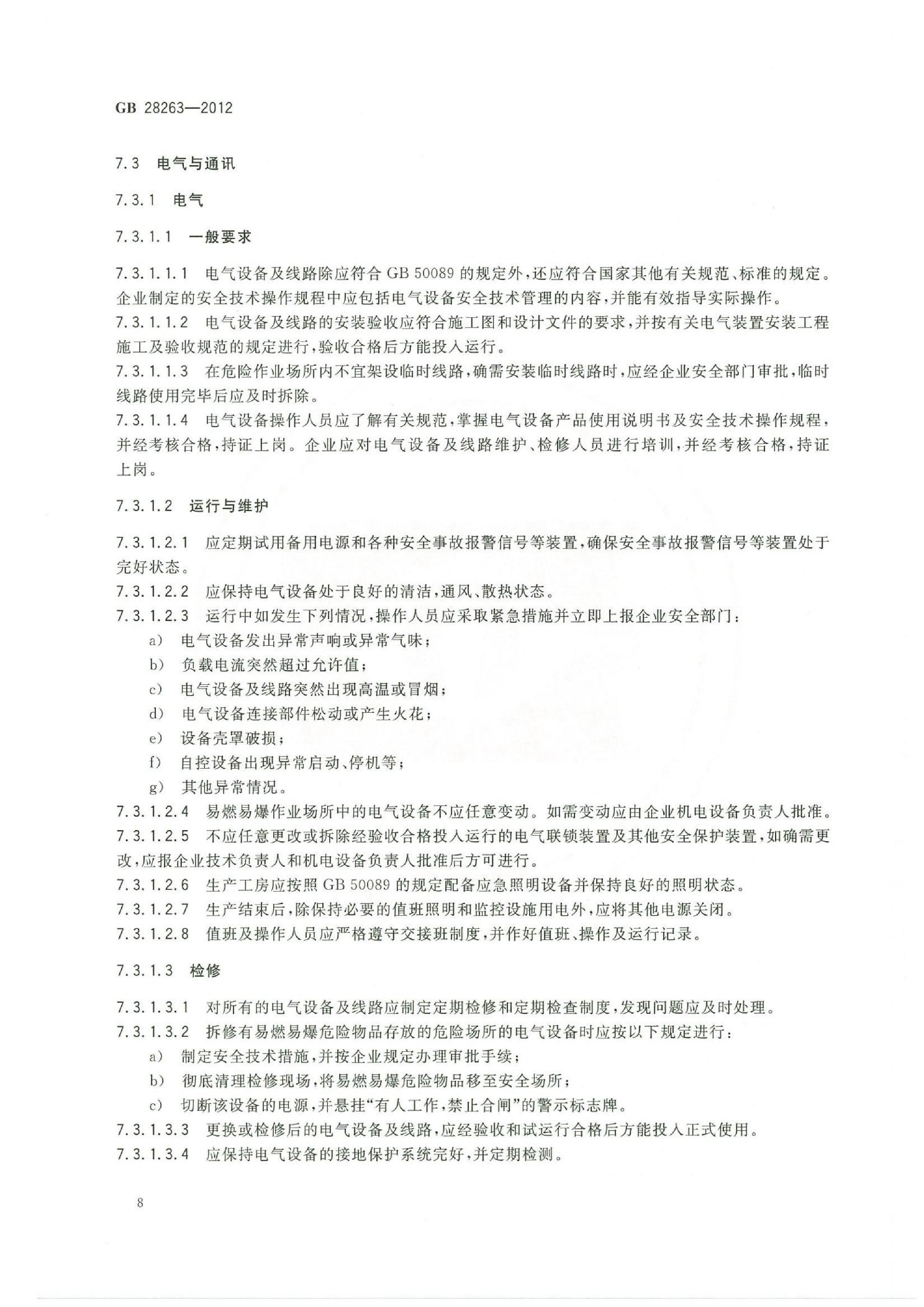 GB 28263—2012

7.3 电气与通讯

7.3.1 电气

7.3.1.1 一般要求

7.3.1.1.1 电气设备及线路除应符合 GB 50089 的规定外，还应符合国家其他有关规范、标准的规定。企业制定的安全技术操作规程中应包括电气设备安全技术管理的内容，并能有效指导实际操作。
7.3.1.1.2 电气设备及线路的安装验收应符合施工图和设计文件的要求，并按有关电气装置安装工程施工及验收规范的规定进行，验收合格后方能投入运行。
7.3.1.1.3 在危险作业场所内不宜架设临时线路，确需安装临时线路时，应经企业安全部门审批，临时线路使用完毕后应及时拆除。
7.3.1.1.4 电气设备操作人员应了解有关规范，掌握电气设备产品使用说明书及安全技术操作规程，并经考核合格，持证上岗。企业应对电气设备及线路维护、检修人员进行培训，并经考核合格，持证上岗。

7.3.1.2 运行与维护

7.3.1.2.1 应定期试用备用电源和各种安全事故报警信号等装置，确保安全事故报警信号等装置处于完好状态。
7.3.1.2.2 应保持电气设备处于良好的清洁，通风、散热状态。
7.3.1.2.3 运行中如发生下列情况，操作人员应采取紧急措施并立即上报企业安全部门：
a) 电气设备发出异常声响或异常气味；
b) 负载电流突然超过允许值；
c) 电气设备及线路突然出现高温或冒烟；
d) 电气设备连接部件松动或产生火花；
e) 设备壳罩破损；
f) 自控设备出现异常启动、停机等；
g) 其他异常情况。
7.3.1.2.4 易燃易爆作业场所中的电气设备不应任意变动。如需变动应由企业机电设备负责人批准。
7.3.1.2.5 不应任意更改或拆除经验收合格投入运行的电气联锁装置及其他安全保护装置，如确需更改，应报企业技术负责人和机电设备负责人批准后方可进行。
7.3.1.2.6 生产工房应按照 GB 50089 的规定配备应急照明设备并保持良好的照明状态。
7.3.1.2.7 生产结束后，除保持必要的值班照明和监控设施用电外，应将其他电源关闭。
7.3.1.2.8 值班及操作人员应严格遵守交接班制度，并作好值班、操作及运行记录。

7.3.1.3 检修

7.3.1.3.1 对所有的电气设备及线路应制定定期检修和定期检查制度，发现问题应及时处理。
7.3.1.3.2 拆修有易燃易爆危险物品存放的危险场所的电气设备时应按以下规定进行：
a) 制定安全技术措施，并按企业规定办理审批手续；
b) 彻底清理检修现场，将易燃易爆危险物品移至安全场所；
c) 切断该设备的电源，并悬挂“有人工作，禁止合闸”的警示标志牌。
7.3.1.3.3 更换或检修后的电气设备及线路，应经验收和试运行合格后方能投入正式使用。
7.3.1.3.4 应保持电气设备的接地保护系统完好，并定期检测。

8